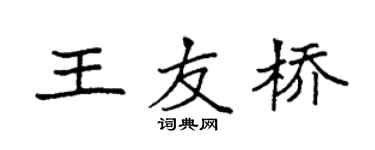 王友桥

词典网